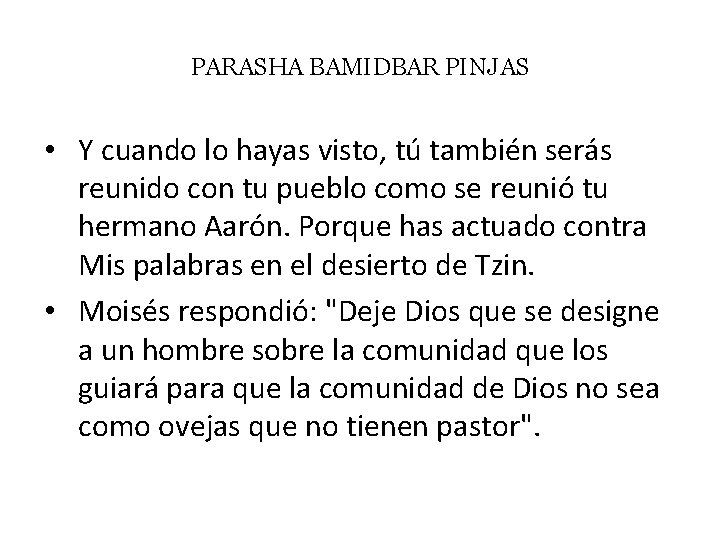 PARASHA BAMIDBAR PINJAS

• Y cuando lo hayas visto, tú también serás reunido con tu pueblo como se reunió tu hermano Aarón. Porque has actuado contra Mis palabras en el desierto de Tzin.

• Moisés respondió: "Deje Dios que se designe a un hombre sobre la comunidad que los guiará para que la comunidad de Dios no sea como ovejas que no tienen pastor".